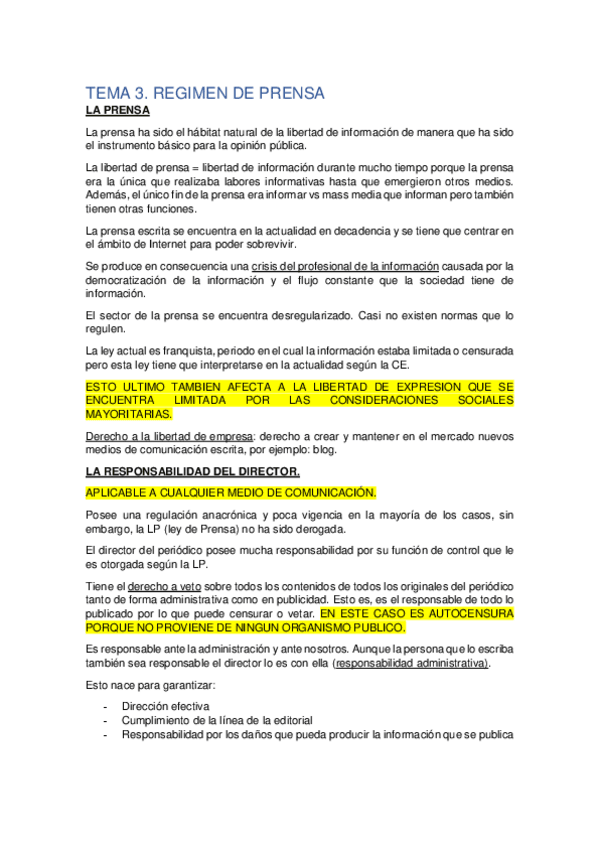 TEMA 3. REGIMEN DE PRENSA

LA PRENSA

La prensa ha sido el hábitat natural de la libertad de información de manera que ha sido el instrumento básico para la opinión pública.

La libertad de prensa = libertad de información durante mucho tiempo porque la prensa era la única que realizaba labores informativas hasta que emergieron otros medios. Además, el único fin de la prensa era informar vs mass media que informan pero también tienen otras funciones.

La prensa escrita se encuentra en la actualidad en decadencia y se tiene que centrar en el ámbito de Internet para poder sobrevivir.

Se produce en consecuencia una crisis del profesional de la información causada por la democratización de la información y el flujo constante que la sociedad tiene de información.

El sector de la prensa se encuentra desregularizado. Casi no existen normas que lo regulen.

La ley actual es franquista, periodo en el cual la información estaba limitada o censurada pero esta ley tiene que interpretarse en la actualidad según la CE.

ESTO ULTIMO TAMBIEN AFECTA A LA LIBERTAD DE EXPRESION QUE SE ENCUENTRA LIMITADA POR LAS CONSIDERACIONES SOCIALES MAYORITARIAS.

Derecho a la libertad de empresa: derecho a crear y mantener en el mercado nuevos medios de comunicación escrita, por ejemplo: blog.

LA RESPONSABILIDAD DEL DIRECTOR.

APLICABLE A CUALQUIER MEDIO DE COMUNICACIÓN.

Posee una regulación anacrónica y poca vigencia en la mayoría de los casos, sin embargo, la LP (ley de Prensa) no ha sido derogada.

El director del periódico posee mucha responsabilidad por su función de control que le es otorgada según la LP.

Tiene el derecho a veto sobre todos los contenidos de todos los originales del periódico tanto de forma administrativa como en publicidad. Esto es, es el responsable de todo lo publicado por lo que puede censurar o vetar. EN ESTE CASO ES AUTOCENSURA PORQUE NO PROVIENE DE NINGUN ORGANISMO PUBLICO.

Es responsable ante la administración y ante nosotros. Aunque la persona que lo escriba también sea responsable el director lo es con ella (responsabilidad administrativa).

Esto nace para garantizar:

- Dirección efectiva
- Cumplimiento de la línea de la editorial
- Responsabilidad por los daños que pueda producir la información que se publica